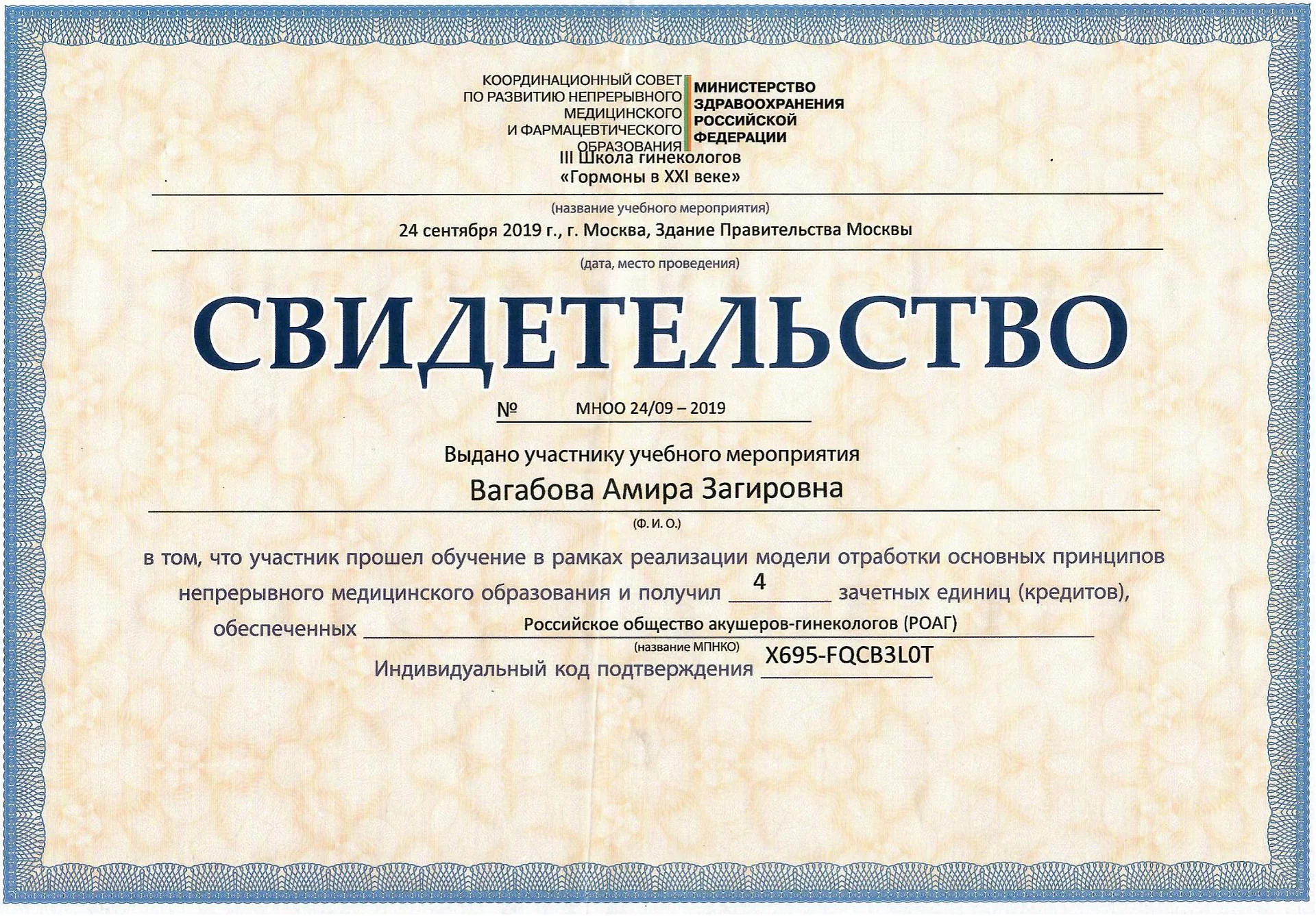 КООРДИНАЦИОННЫЙ СОВЕТ
ПО РАЗВИТИЮ НЕПРЕРЫВНОГО
МЕДИЦИНСКОГО
И ФАРМАЦЕВТИЧЕСКОГО
ОБРАЗОВАНИЯ

МИНИСТЕРСТВО
ЗДРАВООХРАНЕНИЯ
РОССИЙСКОЙ
ФЕДЕРАЦИИ

III Школа гинекологов
«Гормоны в XXI веке»

(название учебного мероприятия)

24 сентября 2019 г., г. Москва, Здание Правительства Москвы

(дата, место проведения)

СВИДЕТЕЛЬСТВО

№ МНОО 24/09 – 2019

Выдано участнику учебного мероприятия

Вагабова Амира Загировна

(Ф. И. О.)

в том, что участник прошел обучение в рамках реализации модели отработки основных принципов непрерывного медицинского образования и получил 4 зачетных единиц (кредитов), обеспеченных Российское общество акушеров-гинекологов (РОАГ)

(название МПНКО)

Индивидуальный код подтверждения X695-FQCB3L0T